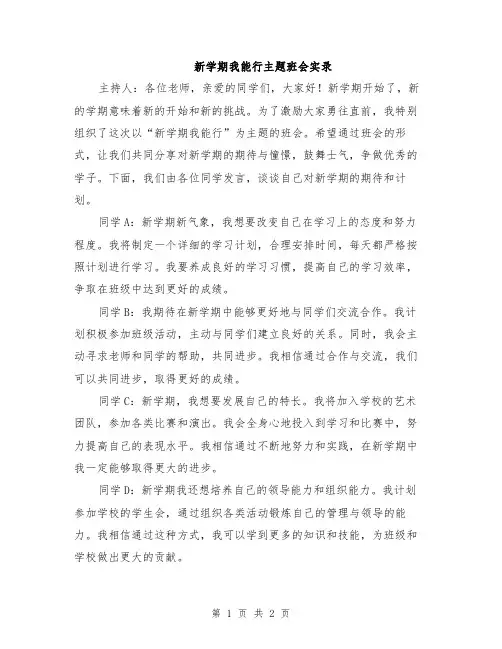 新学期我能行主题班会实录

主持人：各位老师，亲爱的同学们，大家好！新学期开始了，新的学期意味着新的开始和新的挑战。为了激励大家勇往直前，我特别组织了这次以“新学期我能行”为主题的班会。希望通过班会的形式，让我们共同分享对新学期的期待与憧憬，鼓舞士气，争做优秀的学子。下面，我们由各位同学发言，谈谈自己对新学期的期待和计划。

同学A：新学期新气象，我想要改变自己在学习上的态度和努力程度。我将制定一个详细的学习计划，合理安排时间，每天都严格按照计划进行学习。我要养成良好的学习习惯，提高自己的学习效率，争取在班级中达到更好的成绩。

同学B：我期待在新学期中能够更好地与同学们交流合作。我计划积极参加班级活动，主动与同学们建立良好的关系。同时，我会主动寻求老师和同学的帮助，共同进步。我相信通过合作与交流，我们可以共同进步，取得更好的成绩。

同学C：新学期，我想要发展自己的特长。我将加入学校的艺术团队，参加各类比赛和演出。我会全身心地投入到学习和比赛中，努力提高自己的表现水平。我相信通过不断地努力和实践，在新学期中我一定能够取得更大的进步。

同学D：新学期我还想培养自己的领导能力和组织能力。我计划参加学校的学生会，通过组织各类活动锻炼自己的管理与领导的能力。我相信通过这种方式，我可以学到更多的知识和技能，为班级和学校做出更大的贡献。

第 1 页 共 2 页